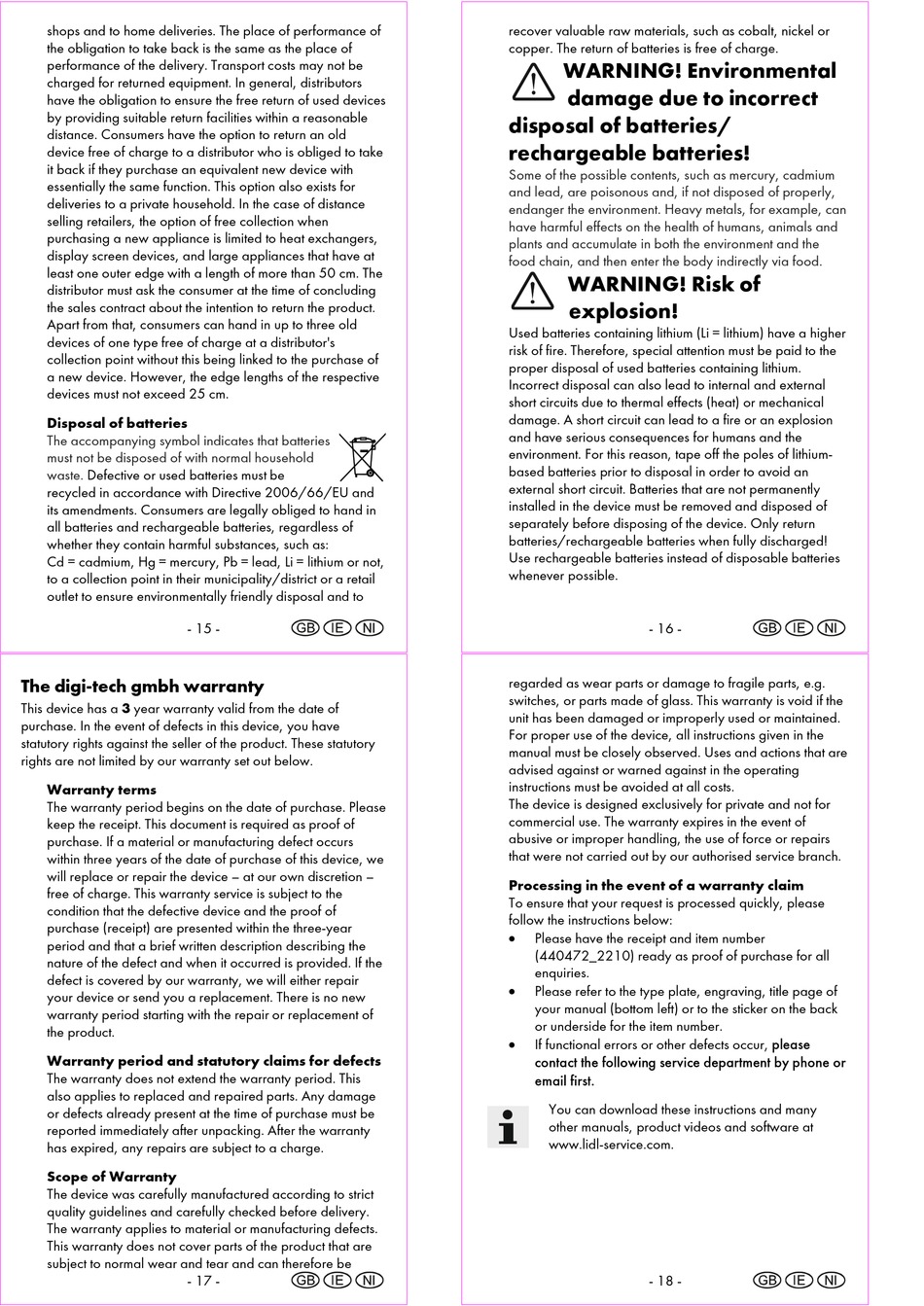 shops and to home deliveries. The place of performance of the obligation to take back is the same as the place of performance of the delivery. Transport costs may not be charged for returned equipment. In general, distributors have the obligation to ensure the free return of used devices by providing suitable return facilities within a reasonable distance. Consumers have the option to return an old device free of charge to a distributor who is obliged to take it back if they purchase an equivalent new device with essentially the same function. This option also exists for deliveries to a private household. In the case of distance selling retailers, the option of free collection when purchasing a new appliance is limited to heat exchangers, display screen devices, and large appliances that have at least one outer edge with a length of more than 50 cm. The distributor must ask the consumer at the time of concluding the sales contract about the intention to return the product. Apart from that, consumers can hand in up to three old devices of one type free of charge at a distributor's collection point without this being linked to the purchase of a new device. However, the edge lengths of the respective devices must not exceed 25 cm.

Disposal of batteries
The accompanying symbol indicates that batteries must not be disposed of with normal household waste. Defective or used batteries must be recycled in accordance with Directive 2006/66/EU and its amendments. Consumers are legally obliged to hand in all batteries and rechargeable batteries, regardless of whether they contain harmful substances, such as: Cd = cadmium, Hg = mercury, Pb = lead, Li = lithium or not, to a collection point in their municipality/district or a retail outlet to ensure environmentally friendly disposal and to

- 15 - GB IE NI

recover valuable raw materials, such as cobalt, nickel or copper. The return of batteries is free of charge.

WARNING! Environmental damage due to incorrect disposal of batteries/ rechargeable batteries!
Some of the possible contents, such as mercury, cadmium and lead, are poisonous and, if not disposed of properly, endanger the environment. Heavy metals, for example, can have harmful effects on the health of humans, animals and plants and accumulate in both the environment and the food chain, and then enter the body indirectly via food.

WARNING! Risk of explosion!
Used batteries containing lithium (Li = lithium) have a higher risk of fire. Therefore, special attention must be paid to the proper disposal of used batteries containing lithium. Incorrect disposal can also lead to internal and external short circuits due to thermal effects (heat) or mechanical damage. A short circuit can lead to a fire or an explosion and have serious consequences for humans and the environment. For this reason, tape off the poles of lithium-based batteries prior to disposal in order to avoid an external short circuit. Batteries that are not permanently installed in the device must be removed and disposed of separately before disposing of the device. Only return batteries/rechargeable batteries when fully discharged! Use rechargeable batteries instead of disposable batteries whenever possible.

- 16 - GB IE NI

The digi-tech gmbh warranty
This device has a 3 year warranty valid from the date of purchase. In the event of defects in this device, you have statutory rights against the seller of the product. These statutory rights are not limited by our warranty set out below.

Warranty terms
The warranty period begins on the date of purchase. Please keep the receipt. This document is required as proof of purchase. If a material or manufacturing defect occurs within three years of the date of purchase of this device, we will replace or repair the device – at our own discretion – free of charge. This warranty service is subject to the condition that the defective device and the proof of purchase (receipt) are presented within the three-year period and that a brief written description describing the nature of the defect and when it occurred is provided. If the defect is covered by our warranty, we will either repair your device or send you a replacement. There is no new warranty period starting with the repair or replacement of the product.

Warranty period and statutory claims for defects
The warranty does not extend the warranty period. This also applies to replaced and repaired parts. Any damage or defects already present at the time of purchase must be reported immediately after unpacking. After the warranty has expired, any repairs are subject to a charge.

Scope of Warranty
The device was carefully manufactured according to strict quality guidelines and carefully checked before delivery. The warranty applies to material or manufacturing defects. This warranty does not cover parts of the product that are subject to normal wear and tear and can therefore be

- 17 - GB IE NI

regarded as wear parts or damage to fragile parts, e.g. switches, or parts made of glass. This warranty is void if the unit has been damaged or improperly used or maintained. For proper use of the device, all instructions given in the manual must be closely observed. Uses and actions that are advised against or warned against in the operating instructions must be avoided at all costs.
The device is designed exclusively for private and not for commercial use. The warranty expires in the event of abusive or improper handling, the use of force or repairs that were not carried out by our authorised service branch.

Processing in the event of a warranty claim
To ensure that your request is processed quickly, please follow the instructions below:
• Please have the receipt and item number (440472_2210) ready as proof of purchase for all enquiries.
• Please refer to the type plate, engraving, title page of your manual (bottom left) or to the sticker on the back or underside for the item number.
• If functional errors or other defects occur, please contact the following service department by phone or email first.

You can download these instructions and many other manuals, product videos and software at www.lidl-service.com.

- 18 - GB IE NI